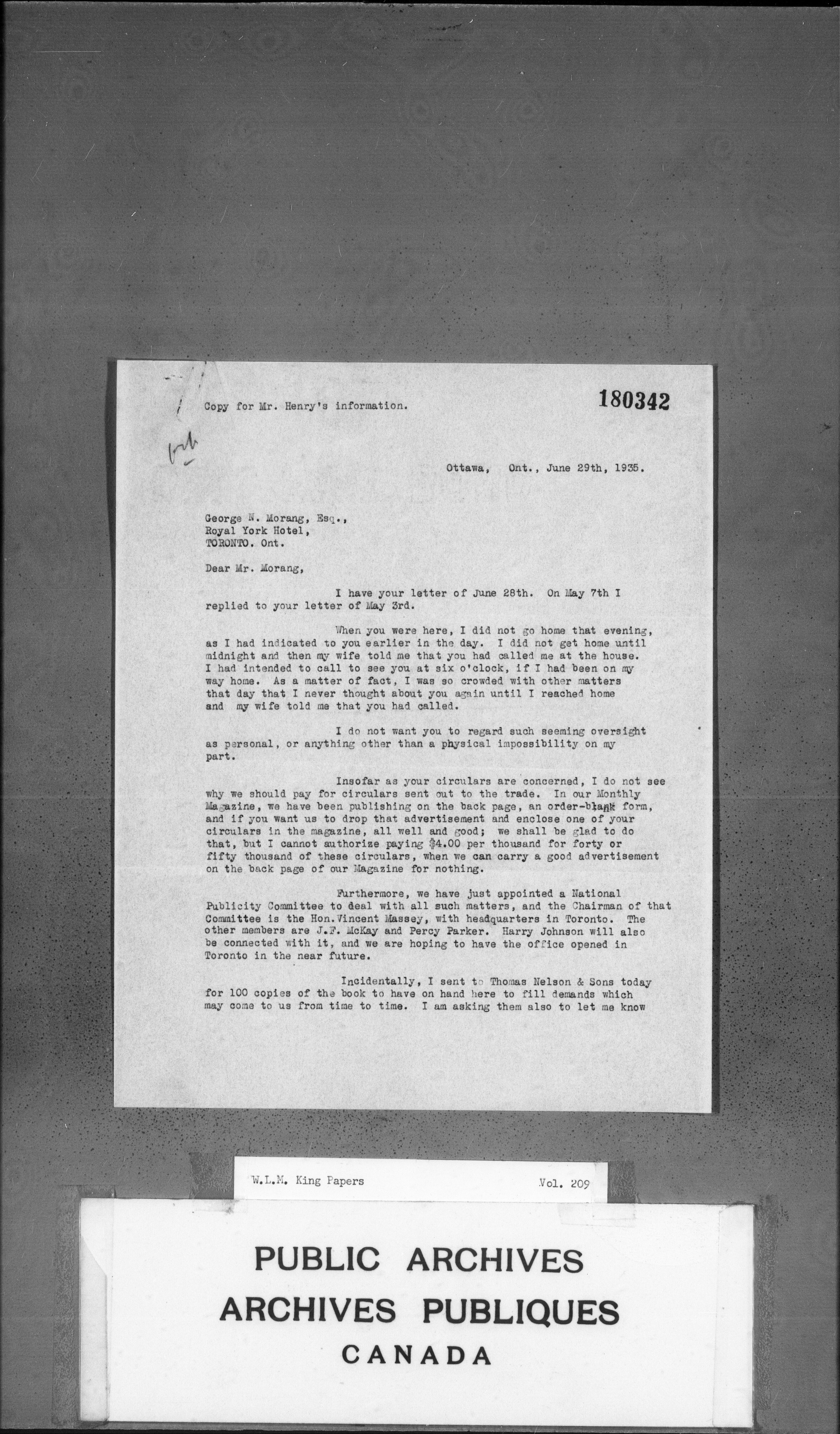 Copy for Mr. Henry's information.

180342

Ottawa, Ont., June 29th, 1935.

George N. Morang, Esq.,
Royal York Hotel,
TORONTO. Ont.

Dear Mr. Morang,

I have your letter of June 28th. On May 7th I replied to your letter of May 3rd.

When you were here, I did not go home that evening, as I had indicated to you earlier in the day. I did not get home until midnight and then my wife told me that you had called me at the house. I had intended to call to see you at six o'clock, if I had been on my way home. As a matter of fact, I was so crowded with other matters that day that I never thought about you again until I reached home and my wife told me that you had called.

I do not want you to regard such seeming oversight as personal, or anything other than a physical impossibility on my part.

Insofar as your circulars are concerned, I do not see why we should pay for circulars sent out to the trade. In our Monthly Magazine, we have been publishing on the back page, an order-blank form, and if you want us to drop that advertisement and enclose one of your circulars in the magazine, all well and good; we shall be glad to do that, but I cannot authorize paying $4.00 per thousand for forty or fifty thousand of these circulars, when we can carry a good advertisement on the back page of our Magazine for nothing.

Furthermore, we have just appointed a National Publicity Committee to deal with all such matters, and the Chairman of that Committee is the Hon. Vincent Massey, with headquarters in Toronto. The other members are J.F. McKay and Percy Parker. Harry Johnson will also be connected with it, and we are hoping to have the office opened in Toronto in the near future.

Incidentally, I sent to Thomas Nelson & Sons today for 100 copies of the book to have on hand here to fill demands which may come to us from time to time. I am asking them also to let me know

W.L.M. King Papers Vol. 209

PUBLIC ARCHIVES
ARCHIVES PUBLIQUES
CANADA